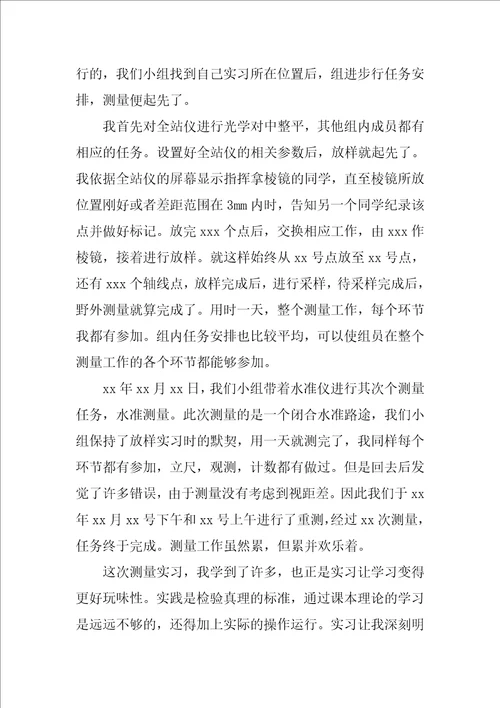 行的，我们小组找到自己实习所在位置后，组进步行任务安排，测量便起先了。

我首先对全站仪进行光学对中整平，其他组内成员都有相应的任务。设置好全站仪的相关参数后，放样就起先了。我依据全站仪的屏幕显示指挥拿棱镜的同学，直至棱镜所放位置刚好或者差距范围在 3mm 内时，告知另一个同学纪录该点并做好标记。放完 xxx 个点后，交换相应工作，由 xxx 作棱镜，接着进行放样。就这样始终从 xx 号点放至 xx 号点，还有 xxx 个轴线点，放样完成后，进行采样，待采样完成后，野外测量就算完成了。用时一天，整个测量工作，每个环节我都有参加。组内任务安排也比较平均，可以使组员在整个测量工作的各个环节都能够参加。

xx 年 xx 月 xx 日，我们小组带着水准仪进行其次个测量任务，水准测量。此次测量的是一个闭合水准路途，我们小组保持了放样实习时的默契，用一天就测完了，我同样每个环节都有参加，立尺，观测，计数都有做过。但是回去后发觉了许多错误，由于测量没有考虑到视距差。因此我们于 xx 年 xx 月 xx 号下午和 xx 号上午进行了重测，经过 xx 次测量，任务终于完成。测量工作虽然累，但累并欢乐着。

这次测量实习，我学到了许多，也正是实习让学习变得更好玩味性。实践是检验真理的标准，通过课本理论的学习是远远不够的，还得加上实际的操作运行。实习让我深刻明